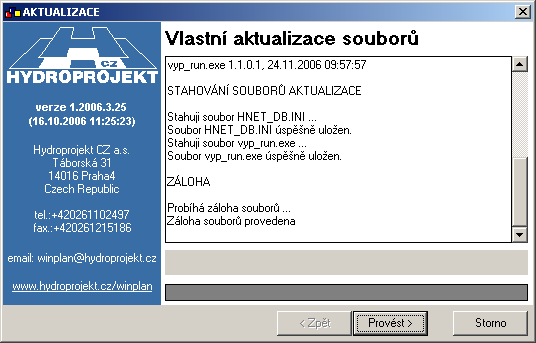 AKTUALIZACE

CZ
HYDROPROJEKT

verze 1.2006.3.25
(16.10.2006 11:25:23)

Hydroprojekt CZ a.s.
Táborská 31
14016 Praha4
Czech Republic

tel.:+420261102497
fax.:+420261215186

email: winplan@hydroprojekt.cz

www.hydroprojekt.cz/winplan

Vlastní aktualizace souborů

vyp_run.exe 1.1.0.1, 24.11.2006 09:57:57

STAHOVÁNÍ SOUBORŮ AKTUALIZACE

Stahuji soubor HNET_DB.INI ...
Soubor HNET_DB.INI úspěšně uložen.
Stahuji soubor vyp_run.exe ...
Soubor vyp_run.exe úspěšně uložen.

ZÁLOHA

Probíhá záloha souborů ...
Záloha souborů provedena

< Zpět
Provést >
Storno